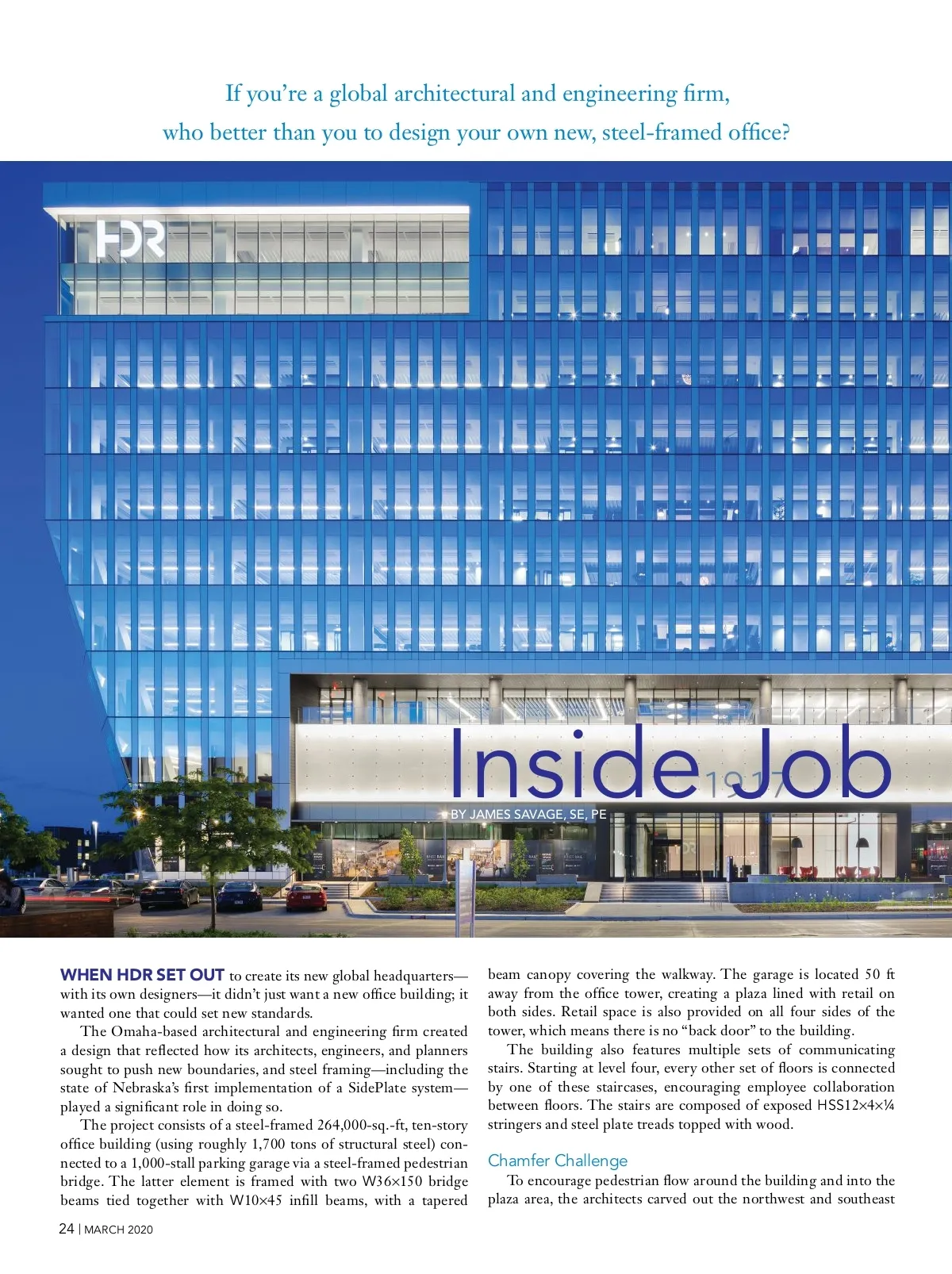 If you're a global architectural and engineering firm, who better than you to design your own new, steel-framed office?

HDR

Inside Job

1917

BY JAMES SAVAGE, SE, PE

WHEN HDR SET OUT to create its new global headquarters—with its own designers—it didn't just want a new office building; it wanted one that could set new standards.

The Omaha-based architectural and engineering firm created a design that reflected how its architects, engineers, and planners sought to push new boundaries, and steel framing—including the state of Nebraska's first implementation of a SidePlate system—played a significant role in doing so.

The project consists of a steel-framed 264,000-sq.-ft, ten-story office building (using roughly 1,700 tons of structural steel) connected to a 1,000-stall parking garage via a steel-framed pedestrian bridge. The latter element is framed with two W36×150 bridge beams tied together with W10×45 infill beams, with a tapered beam canopy covering the walkway. The garage is located 50 ft away from the office tower, creating a plaza lined with retail on both sides. Retail space is also provided on all four sides of the tower, which means there is no "back door" to the building.

The building also features multiple sets of communicating stairs. Starting at level four, every other set of floors is connected by one of these staircases, encouraging employee collaboration between floors. The stairs are composed of exposed HSS12×4×¼ stringers and steel plate treads topped with wood.

Chamfer Challenge

To encourage pedestrian flow around the building and into the plaza area, the architects carved out the northwest and southeast

24 | MARCH 2020